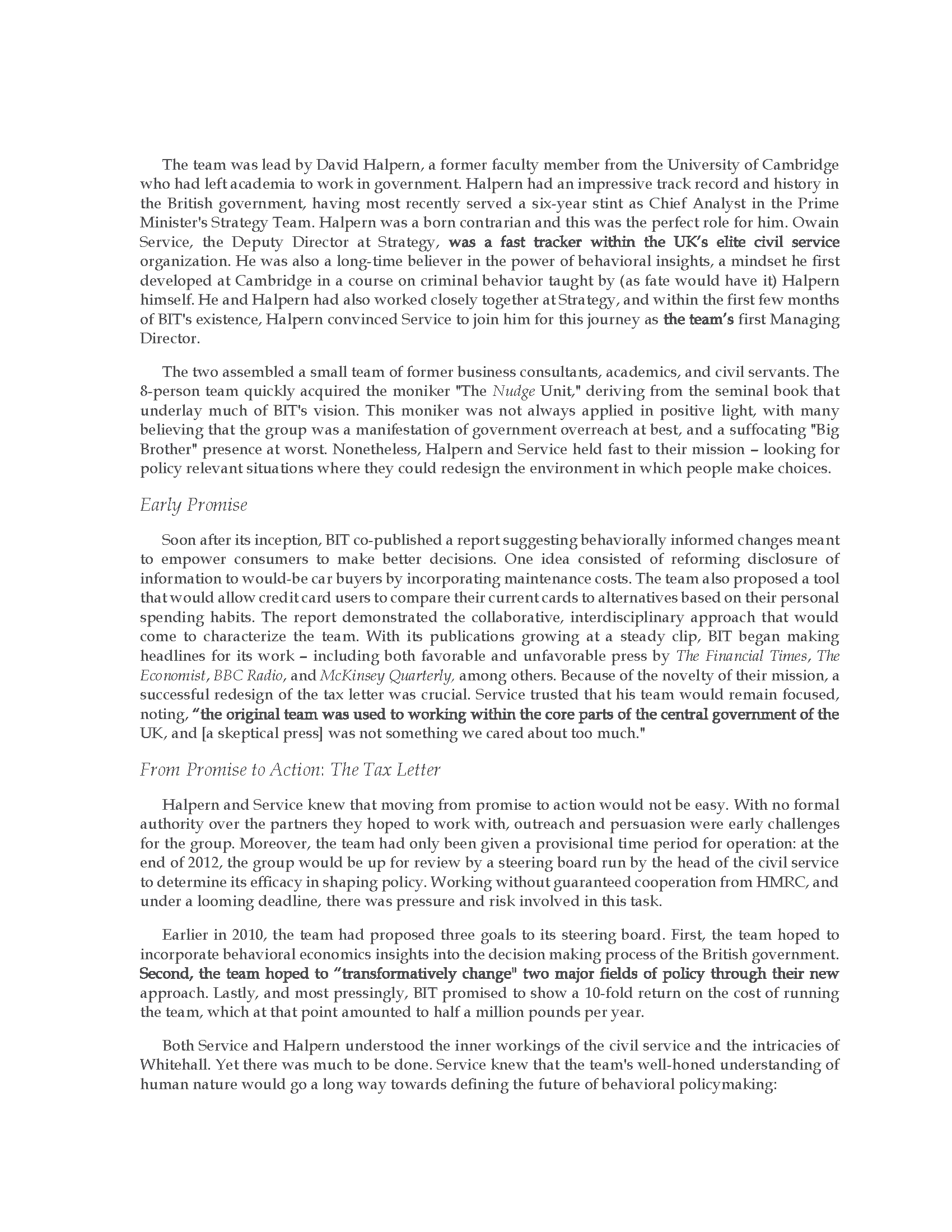 The team was lead by David Halpern, a former faculty member from the University of Cambridge who had left academia to work in government. Halpern had an impressive track record and history in the British government, having most recently served a six-year stint as Chief Analyst in the Prime Minister's Strategy Team. Halpern was a born contrarian and this was the perfect role for him. Owain Service, the Deputy Director at Strategy, was a fast tracker within the UK's elite civil service organization. He was also a long-time believer in the power of behavioral insights, a mindset he first developed at Cambridge in a course on criminal behavior taught by (as fate would have it) Halpern himself. He and Halpern had also worked closely together at Strategy, and within the first few months of BIT's existence, Halpern convinced Service to join him for this journey as the team's first Managing Director.

The two assembled a small team of former business consultants, academics, and civil servants. The 8-person team quickly acquired the moniker "The Nudge Unit," deriving from the seminal book that underlay much of BIT's vision. This moniker was not always applied in positive light, with many believing that the group was a manifestation of government overreach at best, and a suffocating "Big Brother" presence at worst. Nonetheless, Halpern and Service held fast to their mission – looking for policy relevant situations where they could redesign the environment in which people make choices.

Early Promise

Soon after its inception, BIT co-published a report suggesting behaviorally informed changes meant to empower consumers to make better decisions. One idea consisted of reforming disclosure of information to would-be car buyers by incorporating maintenance costs. The team also proposed a tool that would allow credit card users to compare their current cards to alternatives based on their personal spending habits. The report demonstrated the collaborative, interdisciplinary approach that would come to characterize the team. With its publications growing at a steady clip, BIT began making headlines for its work – including both favorable and unfavorable press by The Financial Times, The Economist, BBC Radio, and McKinsey Quarterly, among others. Because of the novelty of their mission, a successful redesign of the tax letter was crucial. Service trusted that his team would remain focused, noting, "the original team was used to working within the core parts of the central government of the UK, and [a skeptical press] was not something we cared about too much."

From Promise to Action: The Tax Letter

Halpern and Service knew that moving from promise to action would not be easy. With no formal authority over the partners they hoped to work with, outreach and persuasion were early challenges for the group. Moreover, the team had only been given a provisional time period for operation: at the end of 2012, the group would be up for review by a steering board run by the head of the civil service to determine its efficacy in shaping policy. Working without guaranteed cooperation from HMRC, and under a looming deadline, there was pressure and risk involved in this task.

Earlier in 2010, the team had proposed three goals to its steering board. First, the team hoped to incorporate behavioral economics insights into the decision making process of the British government. Second, the team hoped to "transformatively change" two major fields of policy through their new approach. Lastly, and most pressingly, BIT promised to show a 10-fold return on the cost of running the team, which at that point amounted to half a million pounds per year.

Both Service and Halpern understood the inner workings of the civil service and the intricacies of Whitehall. Yet there was much to be done. Service knew that the team's well-honed understanding of human nature would go a long way towards defining the future of behavioral policymaking: